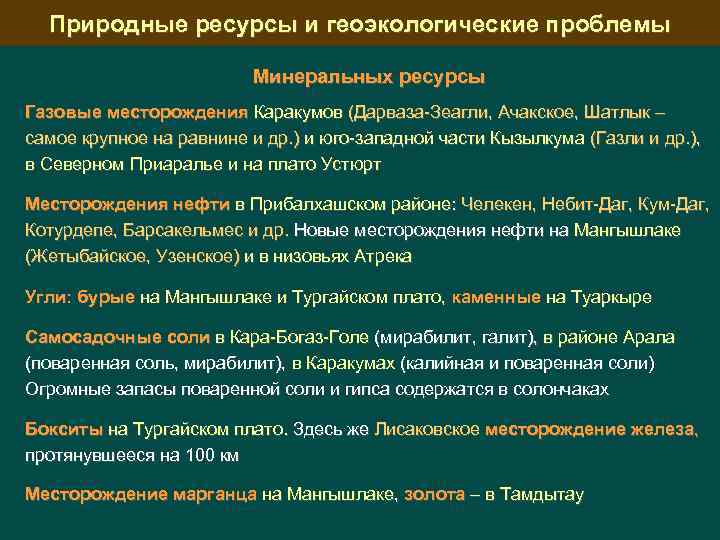 Природные ресурсы и геоэкологические проблемы

Минеральных ресурсы

Газовые месторождения Каракумов (Дарваза-Зеагли, Ачакское, Шатлык – самое крупное на равнине и др.) и юго-западной части Кызылкума (Газли и др.), в Северном Приаралье и на плато Устюрт

Месторождения нефти в Прибалхашском районе: Челекен, Небит-Даг, Кум-Даг, Котурдепе, Барсакельмес и др. Новые месторождения нефти на Мангышлаке (Жетыбайское, Узенское) и в низовьях Атрека

Угли: бурые на Мангышлаке и Тургайском плато, каменные на Туаркыре

Самосадочные соли в Кара-Богаз-Голе (мирабилит, галит), в районе Арала (поваренная соль, мирабилит), в Каракумах (калийная и поваренная соли) Огромные запасы поваренной соли и гипса содержатся в солончаках

Бокситы на Тургайском плато. Здесь же Лисаковское месторождение железа, протянувшееся на 100 км

Месторождение марганца на Мангышлаке, золота – в Тамдытау